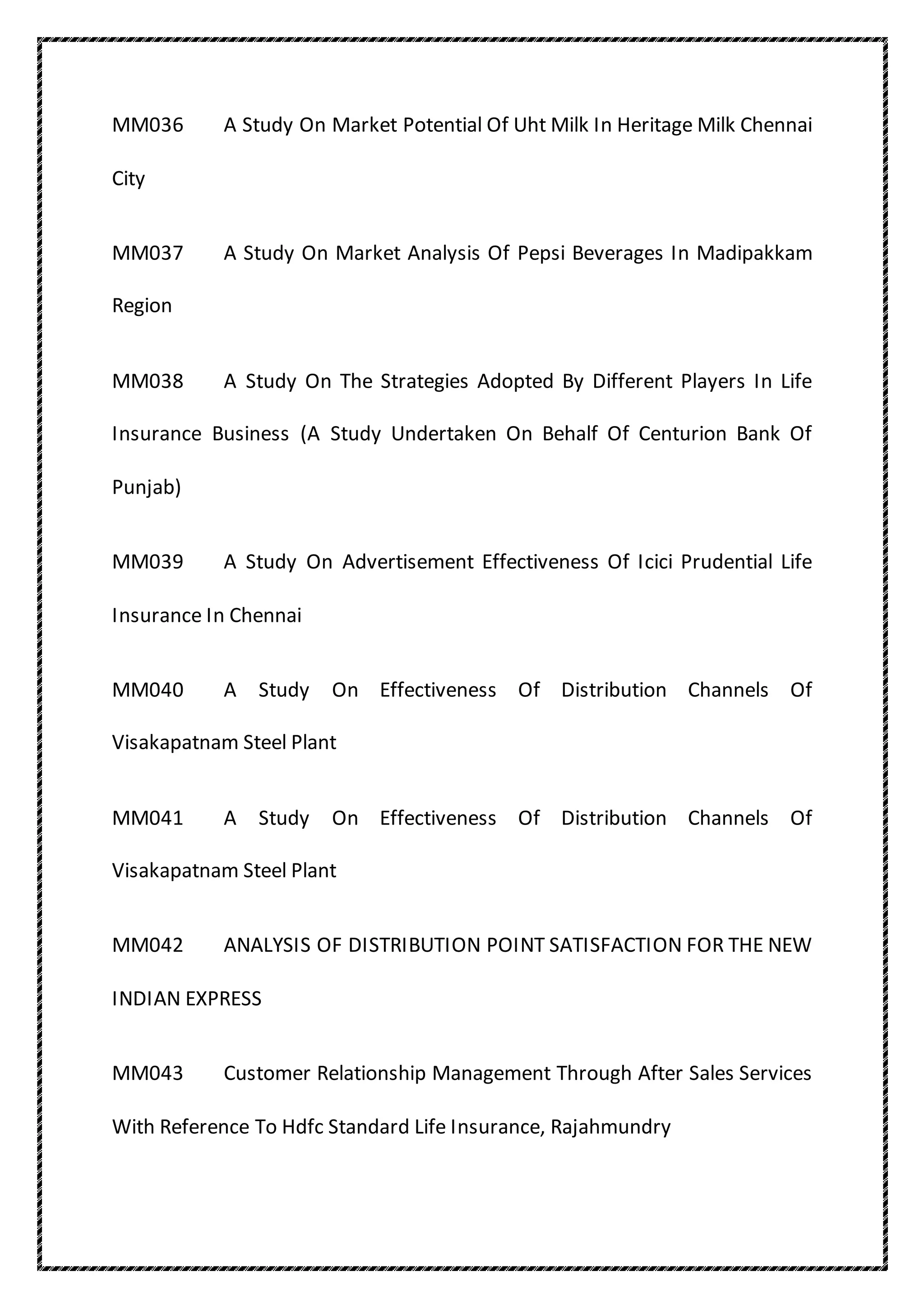 MM036 A Study On Market Potential Of Uht Milk In Heritage Milk Chennai City

MM037 A Study On Market Analysis Of Pepsi Beverages In Madipakkam Region

MM038 A Study On The Strategies Adopted By Different Players In Life Insurance Business (A Study Undertaken On Behalf Of Centurion Bank Of Punjab)

MM039 A Study On Advertisement Effectiveness Of Icici Prudential Life Insurance In Chennai

MM040 A Study On Effectiveness Of Distribution Channels Of Visakapatnam Steel Plant

MM041 A Study On Effectiveness Of Distribution Channels Of Visakapatnam Steel Plant

MM042 ANALYSIS OF DISTRIBUTION POINT SATISFACTION FOR THE NEW INDIAN EXPRESS

MM043 Customer Relationship Management Through After Sales Services With Reference To Hdfc Standard Life Insurance, Rajahmundry